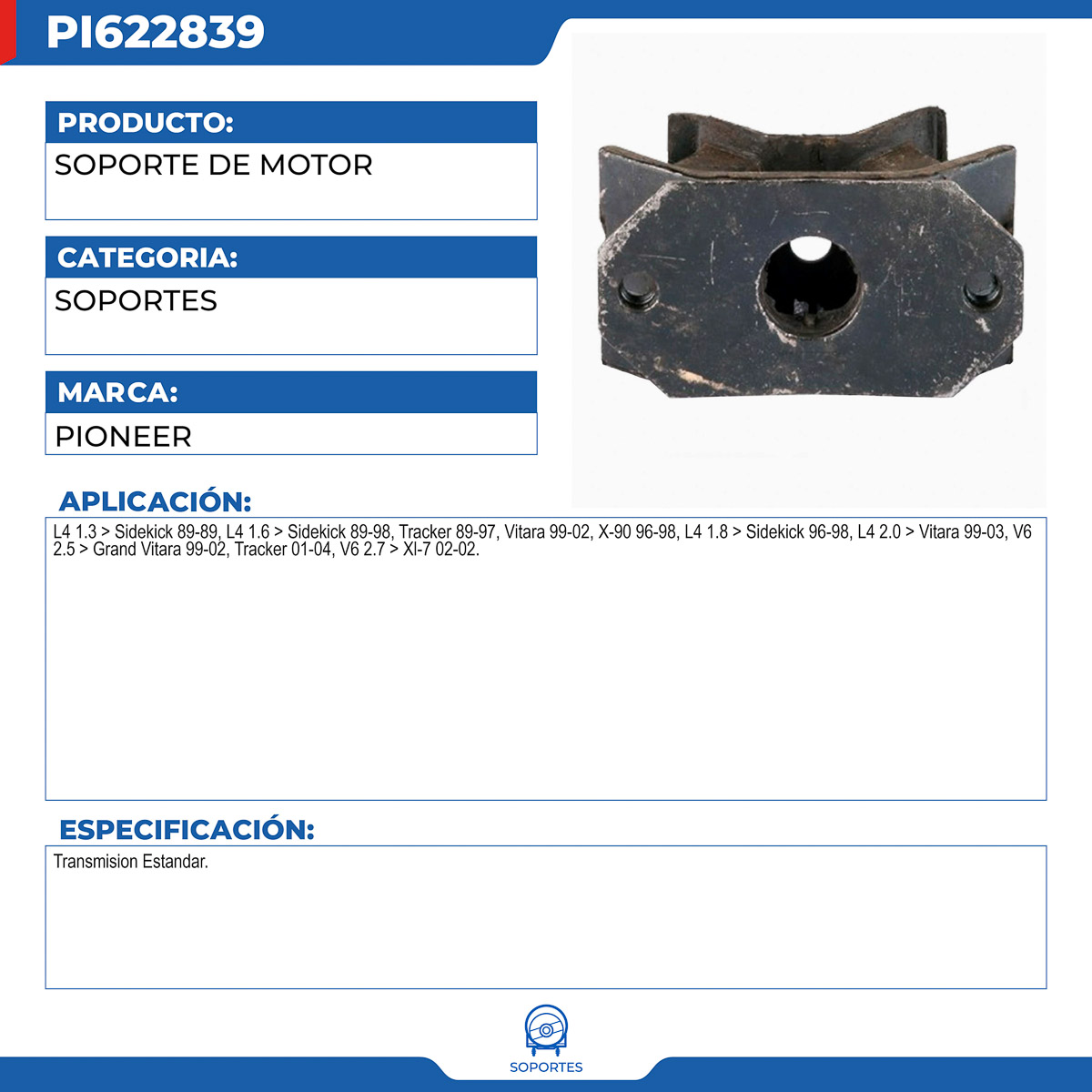 PI622839

PRODUCTO:

SOPORTE DE MOTOR

CATEGORIA:

SOPORTES

MARCA:

PIONEER

APLICACIÓN:

L4 1.3 > Sidekick 89-89, L4 1.6 > Sidekick 89-98, Tracker 89-97, Vitara 99-02, X-90 96-98, L4 1.8 > Sidekick 96-98, L4 2.0 > Vitara 99-03, V6 2.5 > Grand Vitara 99-02, Tracker 01-04, V6 2.7 > Xl-7 02-02.

ESPECIFICACIÓN:

Transmision Estandar.

SOPORTES